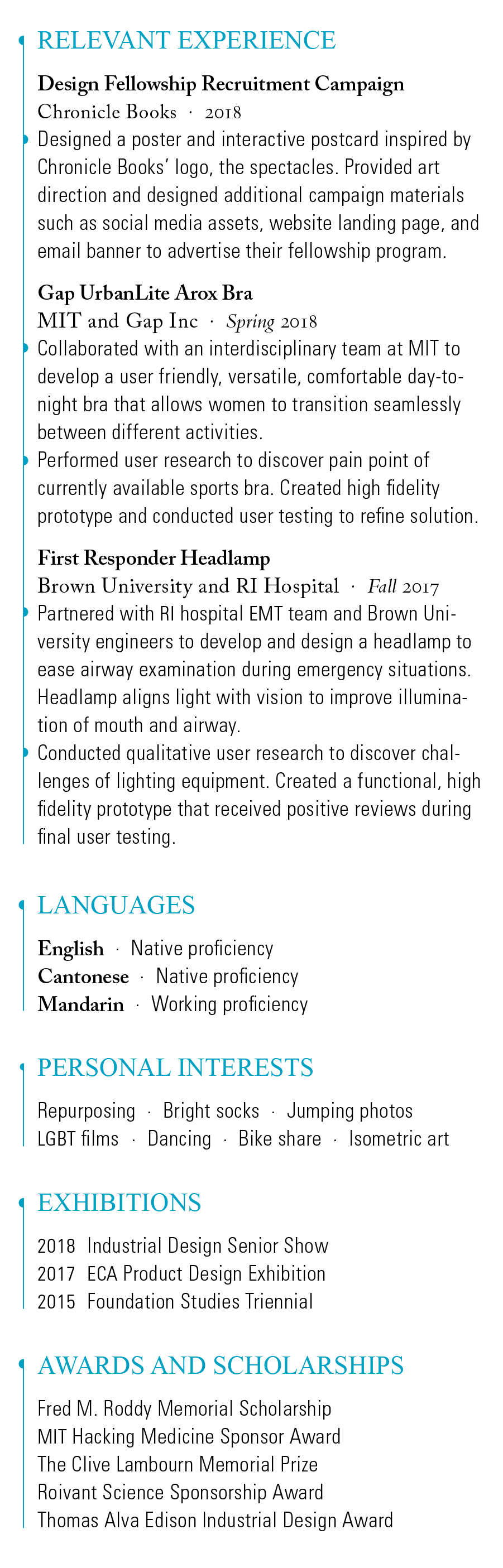 RELEVANT EXPERIENCE

Design Fellowship Recruitment Campaign
Chronicle Books · 2018

Designed a poster and interactive postcard inspired by Chronicle Books' logo, the spectacles. Provided art direction and designed additional campaign materials such as social media assets, website landing page, and email banner to advertise their fellowship program.

Gap UrbanLite Arox Bra
MIT and Gap Inc · Spring 2018

Collaborated with an interdisciplinary team at MIT to develop a user friendly, versatile, comfortable day-to-night bra that allows women to transition seamlessly between different activities.

Performed user research to discover pain point of currently available sports bra. Created high fidelity prototype and conducted user testing to refine solution.

First Responder Headlamp
Brown University and RI Hospital · Fall 2017

Partnered with RI hospital EMT team and Brown University engineers to develop and design a headlamp to ease airway examination during emergency situations. Headlamp aligns light with vision to improve illumination of mouth and airway.

Conducted qualitative user research to discover challenges of lighting equipment. Created a functional, high fidelity prototype that received positive reviews during final user testing.

LANGUAGES

English · Native proficiency
Cantonese · Native proficiency
Mandarin · Working proficiency

PERSONAL INTERESTS

Repurposing · Bright socks · Jumping photos
LGBT films · Dancing · Bike share · Isometric art

EXHIBITIONS

2018 Industrial Design Senior Show
2017 ECA Product Design Exhibition
2015 Foundation Studies Triennial

AWARDS AND SCHOLARSHIPS

Fred M. Roddy Memorial Scholarship
MIT Hacking Medicine Sponsor Award
The Clive Lambourn Memorial Prize
Roivant Science Sponsorship Award
Thomas Alva Edison Industrial Design Award